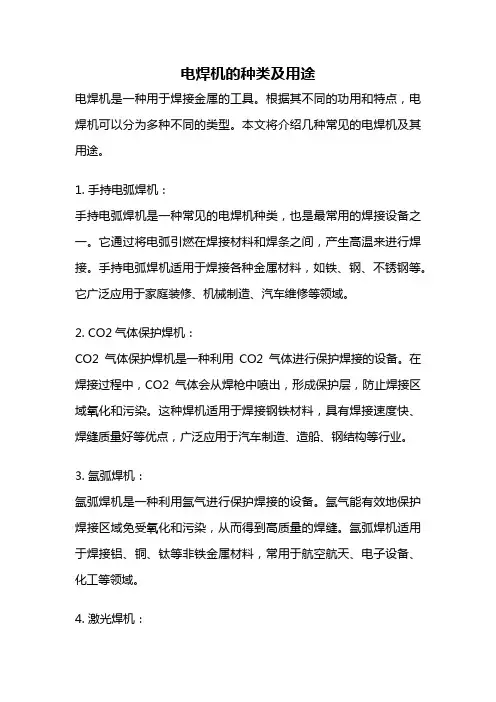 电焊机的种类及用途

电焊机是一种用于焊接金属的工具。根据其不同的功用和特点，电焊机可以分为多种不同的类型。本文将介绍几种常见的电焊机及其用途。

1. 手持电弧焊机：

手持电弧焊机是一种常见的电焊机种类，也是最常用的焊接设备之一。它通过将电弧引燃在焊接材料和焊条之间，产生高温来进行焊接。手持电弧焊机适用于焊接各种金属材料，如铁、钢、不锈钢等。它广泛应用于家庭装修、机械制造、汽车维修等领域。

2. CO2 气体保护焊机：

CO2 气体保护焊机是一种利用 CO2 气体进行保护焊接的设备。在焊接过程中，CO2 气体会从焊枪中喷出，形成保护层，防止焊接区域氧化和污染。这种焊机适用于焊接钢铁材料，具有焊接速度快、焊缝质量好等优点，广泛应用于汽车制造、造船、钢结构等行业。

3. 氩弧焊机：

氩弧焊机是一种利用氩气进行保护焊接的设备。氩气能有效地保护焊接区域免受氧化和污染，从而得到高质量的焊缝。氩弧焊机适用于焊接铝、铜、钛等非铁金属材料，常用于航空航天、电子设备、化工等领域。

4. 激光焊机：